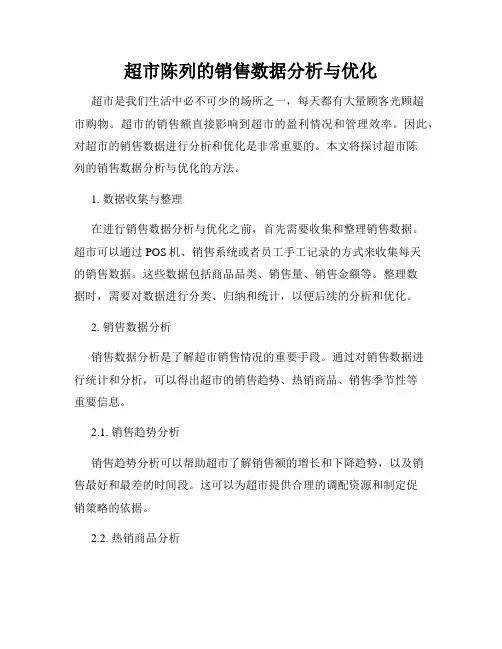 超市陈列的销售数据分析与优化

超市是我们生活中必不可少的场所之一，每天都有大量顾客光顾超市购物。超市的销售额直接影响到超市的盈利情况和管理效率。因此，对超市的销售数据进行分析和优化是非常重要的。本文将探讨超市陈列的销售数据分析与优化的方法。

1. 数据收集与整理

在进行销售数据分析与优化之前，首先需要收集和整理销售数据。超市可以通过 POS 机、销售系统或者员工手工记录的方式来收集每天的销售数据。这些数据包括商品品类、销售量、销售金额等。整理数据时，需要对数据进行分类、归纳和统计，以便后续的分析和优化。

2. 销售数据分析

销售数据分析是了解超市销售情况的重要手段。通过对销售数据进行统计和分析，可以得出超市的销售趋势、热销商品、销售季节性等重要信息。

2.1. 销售趋势分析

销售趋势分析可以帮助超市了解销售额的增长和下降趋势，以及销售最好和最差的时间段。这可以为超市提供合理的调配资源和制定促销策略的依据。

2.2. 热销商品分析